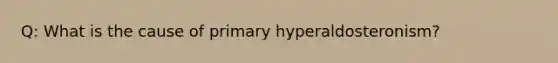 Q: What is the cause of primary hyperaldosteronism?